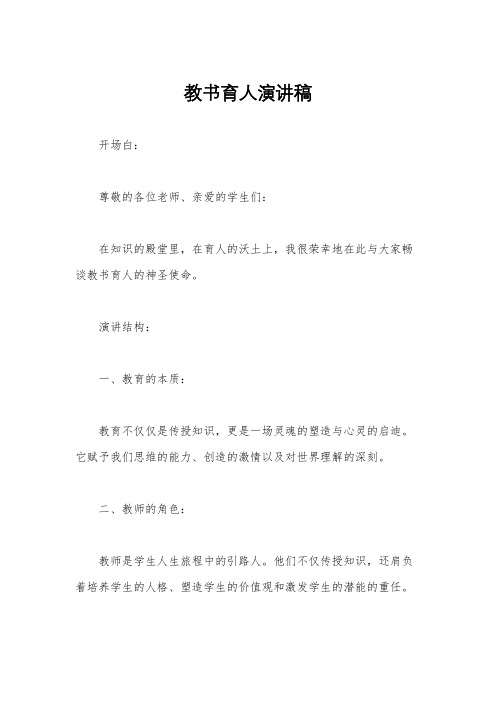 教书育人演讲稿

开场白：

尊敬的各位老师、亲爱的学生们：

在知识的殿堂里，在育人的沃土上，我很荣幸地在此与大家畅谈教书育人的神圣使命。

演讲结构：

一、教育的本质：

教育不仅仅是传授知识，更是一场灵魂的塑造与心灵的启迪。它赋予我们思维的能力、创造的激情以及对世界理解的深刻。

二、教师的角色：

教师是学生人生旅程中的引路人。他们不仅传授知识，还肩负着培养学生的人格、塑造学生的价值观和激发学生的潜能的重任。